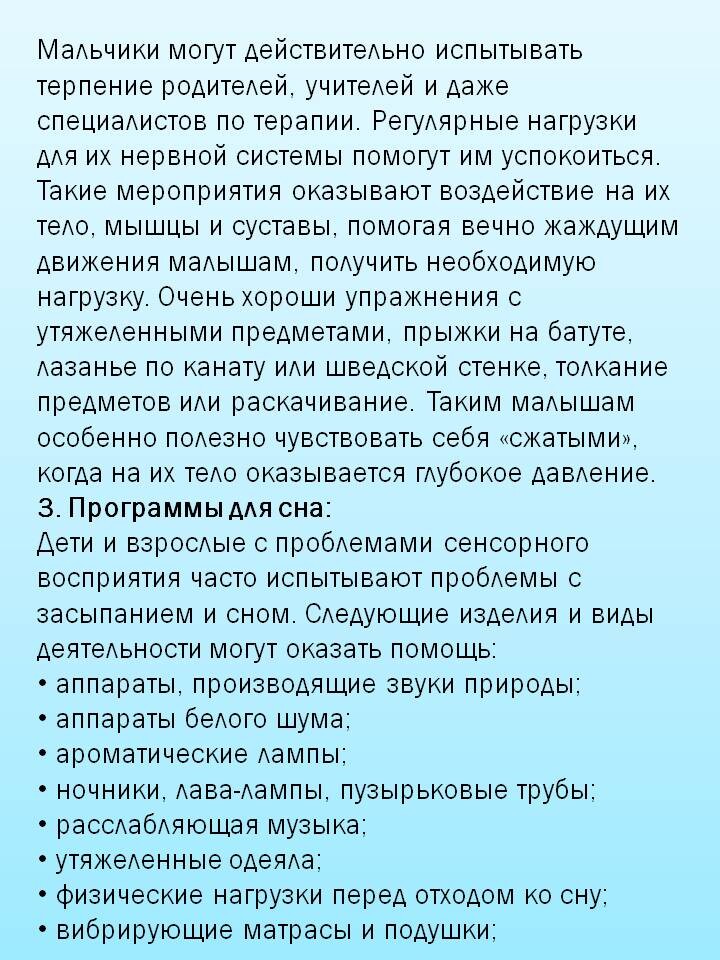 Мальчики могут действительно испытывать терпение родителей, учителей и даже специалистов по терапии. Регулярные нагрузки для их нервной системы помогут им успокоиться. Такие мероприятия оказывают воздействие на их тело, мышцы и суставы, помогая вечно жаждущим движения малышам, получить необходимую нагрузку. Очень хороши упражнения с утяжеленными предметами, прыжки на батуте, лазанье по канату или шведской стенке, толкание предметов или раскачивание. Таким малышам особенно полезно чувствовать себя «сжатыми», когда на их тело оказывается глубокое давление.
3. Программы для сна:
Дети и взрослые с проблемами сенсорного восприятия часто испытывают проблемы с засыпанием и сном. Следующие изделия и виды деятельности могут оказать помощь:
• аппараты, производящие звуки природы;
• аппараты белого шума;
• ароматические лампы;
• ночники, лава-лампы, пузырьковые трубы;
• расслабляющая музыка;
• утяжеленные одеяла;
• физические нагрузки перед отходом ко сну;
• вибрирующие матрасы и подушки;